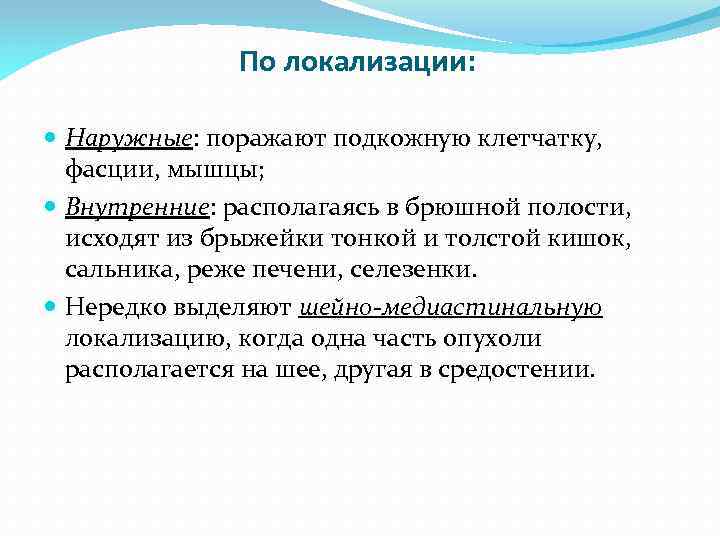 По локализации:

Наружные: поражают подкожную клетчатку, фасции, мышцы;

Внутренние: располагаясь в брюшной полости, исходят из брыжейки тонкой и толстой кишок, сальника, реже печени, селезенки.

Нередко выделяют шейно-медиастинальную локализацию, когда одна часть опухоли располагается на шее, другая в средостении.